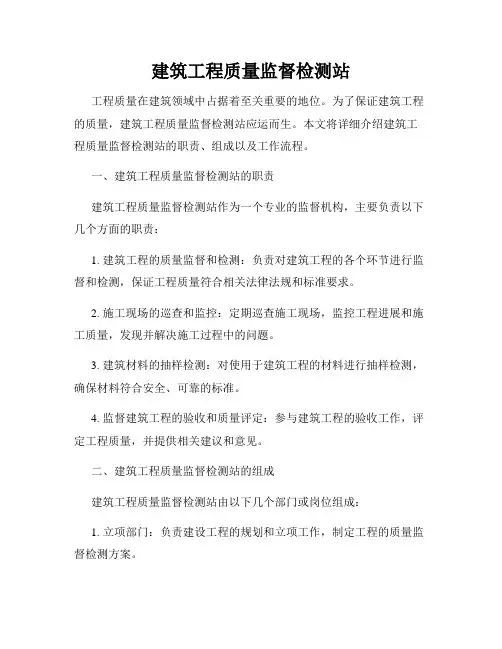 建筑工程质量监督检测站

工程质量在建筑领域中占据着至关重要的地位。为了保证建筑工程的质量，建筑工程质量监督检测站应运而生。本文将详细介绍建筑工程质量监督检测站的职责、组成以及工作流程。

一、建筑工程质量监督检测站的职责

建筑工程质量监督检测站作为一个专业的监督机构，主要负责以下几个方面的职责：

1. 建筑工程的质量监督和检测：负责对建筑工程的各个环节进行监督和检测，保证工程质量符合相关法律法规和标准要求。

2. 施工现场的巡查和监控：定期巡查施工现场，监控工程进展和施工质量，发现并解决施工过程中的问题。

3. 建筑材料的抽样检测：对使用于建筑工程的材料进行抽样检测，确保材料符合安全、可靠的标准。

4. 监督建筑工程的验收和质量评定：参与建筑工程的验收工作，评定工程质量，并提供相关建议和意见。

二、建筑工程质量监督检测站的组成

建筑工程质量监督检测站由以下几个部门或岗位组成：

1. 立项部门：负责建设工程的规划和立项工作，制定工程的质量监督检测方案。